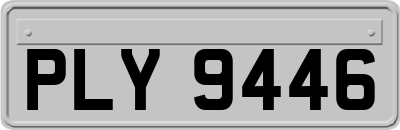 PLY 9446